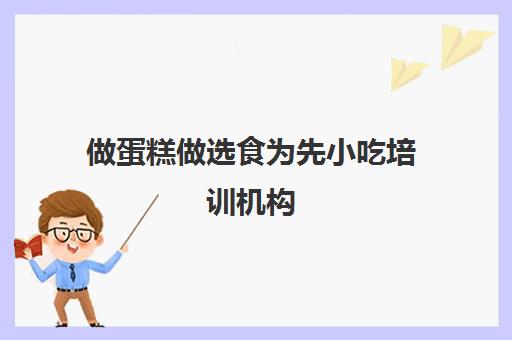 做蛋糕做选食为先小吃培训机构